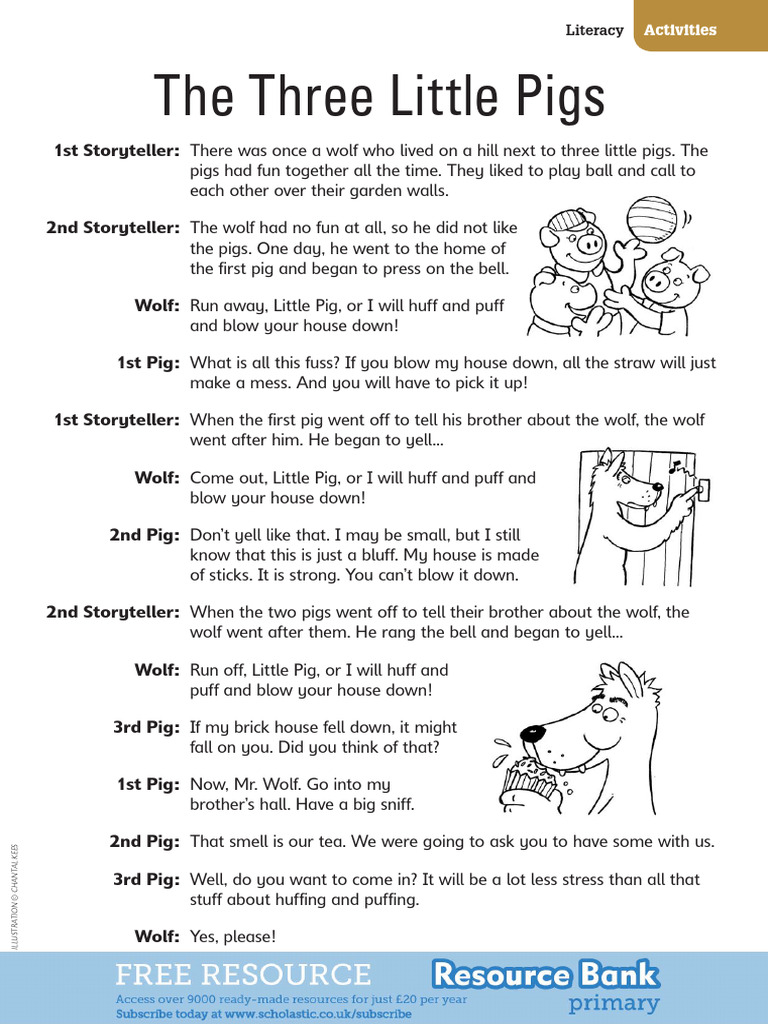 Literacy Activities

The Three Little Pigs

1st Storyteller: There was once a wolf who lived on a hill next to three little pigs. The pigs had fun together all the time. They liked to play ball and call to each other over their garden walls.

2nd Storyteller: The wolf had no fun at all, so he did not like the pigs. One day, he went to the home of the first pig and began to press on the bell.

Wolf: Run away, Little Pig, or I will huff and puff and blow your house down!

1st Pig: What is all this fuss? If you blow my house down, all the straw will just make a mess. And you will have to pick it up!

1st Storyteller: When the first pig went off to tell his brother about the wolf, the wolf went after him. He began to yell...

Wolf: Come out, Little Pig, or I will huff and puff and blow your house down!

2nd Pig: Don't yell like that. I may be small, but I still know that this is just a bluff. My house is made of sticks. It is strong. You can't blow it down.

2nd Storyteller: When the two pigs went off to tell their brother about the wolf, the wolf went after them. He rang the bell and began to yell...

Wolf: Run off, Little Pig, or I will huff and puff and blow your house down!

3rd Pig: If my brick house fell down, it might fall on you. Did you think of that?

1st Pig: Now, Mr. Wolf. Go into my brother's hall. Have a big sniff.

2nd Pig: That smell is our tea. We were going to ask you to have some with us.

3rd Pig: Well, do you want to come in? It will be a lot less stress than all that stuff about huffing and puffing.

Wolf: Yes, please!

ILLUSTRATION © CHANTAL KEES

FREE RESOURCE
Access over 9000 ready-made resources for just £20 per year
Subscribe today at www.scholastic.co.uk/subscribe
Resource Bank primary